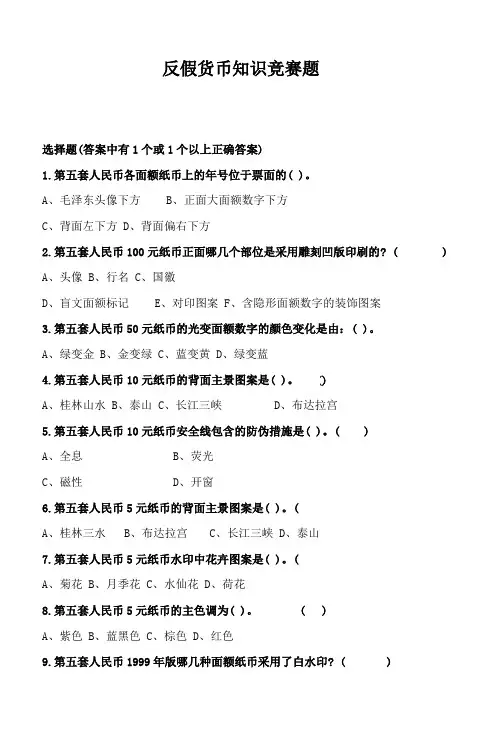 反假货币知识竞赛题

选择题(答案中有 1 个或 1 个以上正确答案)

1.第五套人民币各面额纸币上的年号位于票面的( )。

A、毛泽东头像下方　B、正面大面额数字下方

C、背面左下方 D、背面偏右下方

2.第五套人民币 100 元纸币正面哪几个部位是采用雕刻凹版印刷的?(　　)

A、头像 B、行名 C、国徽

D、盲文面额标记　E、对印图案 F、含隐形面额数字的装饰图案

3.第五套人民币 50 元纸币的光变面额数字的颜色变化是由:( )。

A、绿变金 B、金变绿 C、蓝变黄 D、绿变蓝

4.第五套人民币 10 元纸币的背面主景图案是( )。　)

A、桂林山水 B、泰山 C、长江三峡　D、布达拉宫

5.第五套人民币 10 元纸币安全线包含的防伪措施是( )。(　)

A、全息　B、荧光

C、磁性　D、开窗

6.第五套人民币 5 元纸币的背面主景图案是( )。(

A、桂林三水　B、布达拉宫　C、长江三峡 D、泰山

7.第五套人民币 5 元纸币水印中花卉图案是( )。(

A、菊花 B、月季花 C、水仙花 D、荷花

8.第五套人民币 5 元纸币的主色调为( )。　(　)

A、紫色 B、蓝黑色 C、棕色 D、红色

9.第五套人民币 1999 年版哪几种面额纸币采用了白水印?(　　)